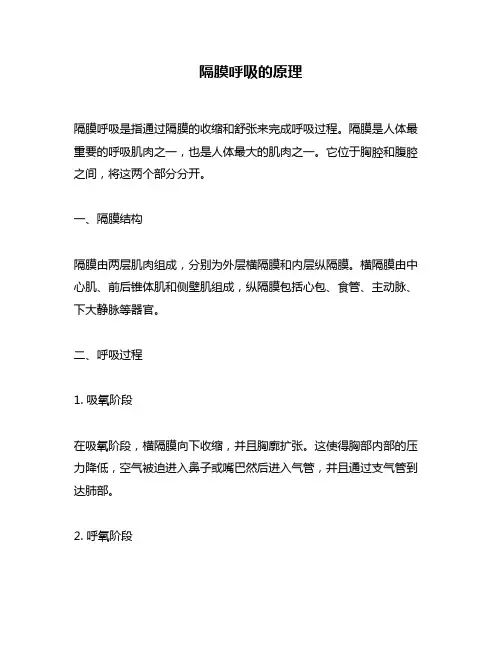 隔膜呼吸的原理

隔膜呼吸是指通过隔膜的收缩和舒张来完成呼吸过程。隔膜是人体最重要的呼吸肌肉之一，也是人体最大的肌肉之一。它位于胸腔和腹腔之间，将这两个部分分开。

一、隔膜结构

隔膜由两层肌肉组成，分别为外层横隔膜和内层纵隔膜。横隔膜由中心肌、前后锥体肌和侧壁肌组成，纵隔膜包括心包、食管、主动脉、下大静脉等器官。

二、呼吸过程

1. 吸氧阶段

在吸氧阶段，横隔膜向下收缩，并且胸廓扩张。这使得胸部内部的压力降低，空气被迫进入鼻子或嘴巴然后进入气管，并且通过支气管到达肺部。

2. 呼氧阶段